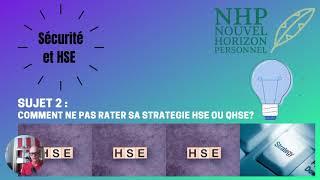 Sécurité
et HSE

NHP
NOUVEL
HORIZON
PERSONNEL

SUJET 2 :
COMMENT NE PAS RATER SA STRATEGIE HSE OU QHSE?

HSE

HSE

HSE

Strategy